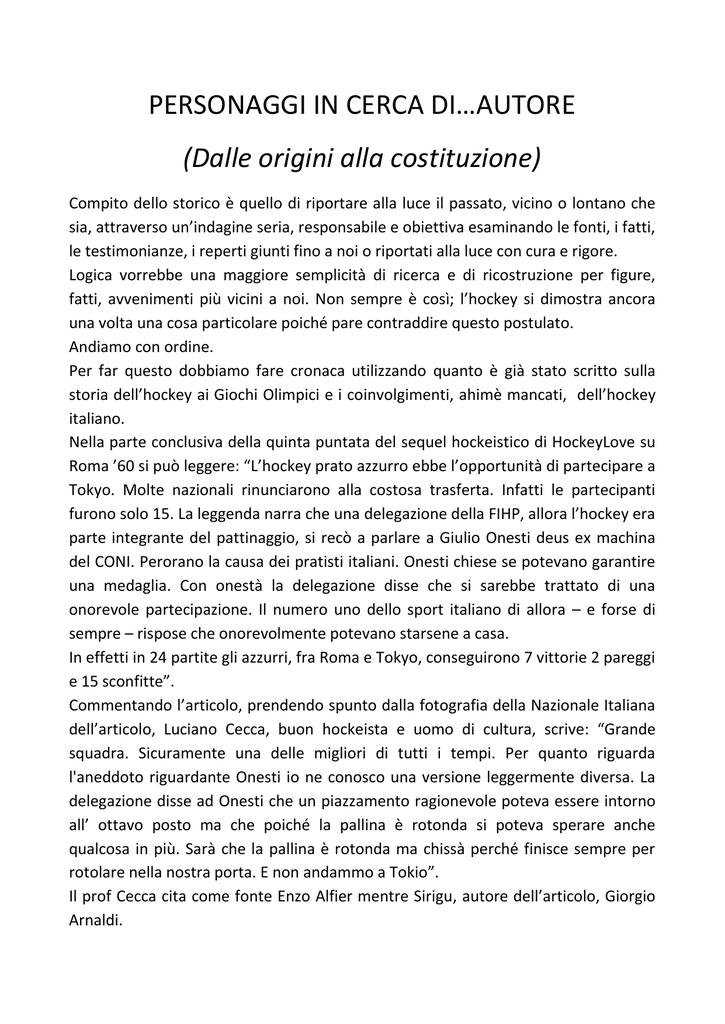 PERSONAGGI IN CERCA DI…AUTORE

(Dalle origini alla costituzione)

Compito dello storico è quello di riportare alla luce il passato, vicino o lontano che sia, attraverso un'indagine seria, responsabile e obiettiva esaminando le fonti, i fatti, le testimonianze, i reperti giunti fino a noi o riportati alla luce con cura e rigore.
Logica vorrebbe una maggiore semplicità di ricerca e di ricostruzione per figure, fatti, avvenimenti più vicini a noi. Non sempre è così; l'hockey si dimostra ancora una volta una cosa particolare poiché pare contraddire questo postulato.
Andiamo con ordine.
Per far questo dobbiamo fare cronaca utilizzando quanto è già stato scritto sulla storia dell'hockey ai Giochi Olimpici e i coinvolgimenti, ahimè mancati, dell'hockey italiano.
Nella parte conclusiva della quinta puntata del sequel hockeistico di HockeyLove su Roma '60 si può leggere: "L'hockey prato azzurro ebbe l'opportunità di partecipare a Tokyo. Molte nazionali rinunciarono alla costosa trasferta. Infatti le partecipanti furono solo 15. La leggenda narra che una delegazione della FIHP, allora l'hockey era parte integrante del pattinaggio, si recò a parlare a Giulio Onesti deus ex machina del CONI. Perorano la causa dei pratisti italiani. Onesti chiese se potevano garantire una medaglia. Con onestà la delegazione disse che si sarebbe trattato di una onorevole partecipazione. Il numero uno dello sport italiano di allora – e forse di sempre – rispose che onorevolmente potevano starsene a casa.
In effetti in 24 partite gli azzurri, fra Roma e Tokyo, conseguirono 7 vittorie 2 pareggi e 15 sconfitte".
Commentando l'articolo, prendendo spunto dalla fotografia della Nazionale Italiana dell'articolo, Luciano Cecca, buon hockeista e uomo di cultura, scrive: "Grande squadra. Sicuramente una delle migliori di tutti i tempi. Per quanto riguarda l'aneddoto riguardante Onesti io ne conosco una versione leggermente diversa. La delegazione disse ad Onesti che un piazzamento ragionevole poteva essere intorno all' ottavo posto ma che poiché la pallina è rotonda si poteva sperare anche qualcosa in più. Sarà che la pallina è rotonda ma chissà perché finisce sempre per rotolare nella nostra porta. E non andammo a Tokio".
Il prof Cecca cita come fonte Enzo Alfier mentre Sirigu, autore dell'articolo, Giorgio Arnaldi.